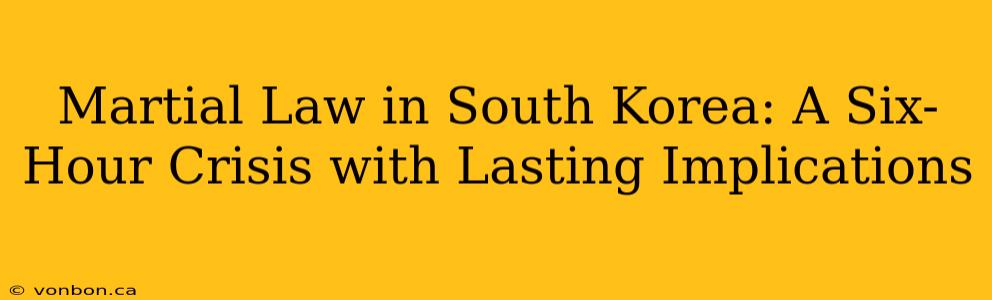 Martial Law in South Korea: A Six-Hour Crisis with Lasting Implications

© vonbon.ca